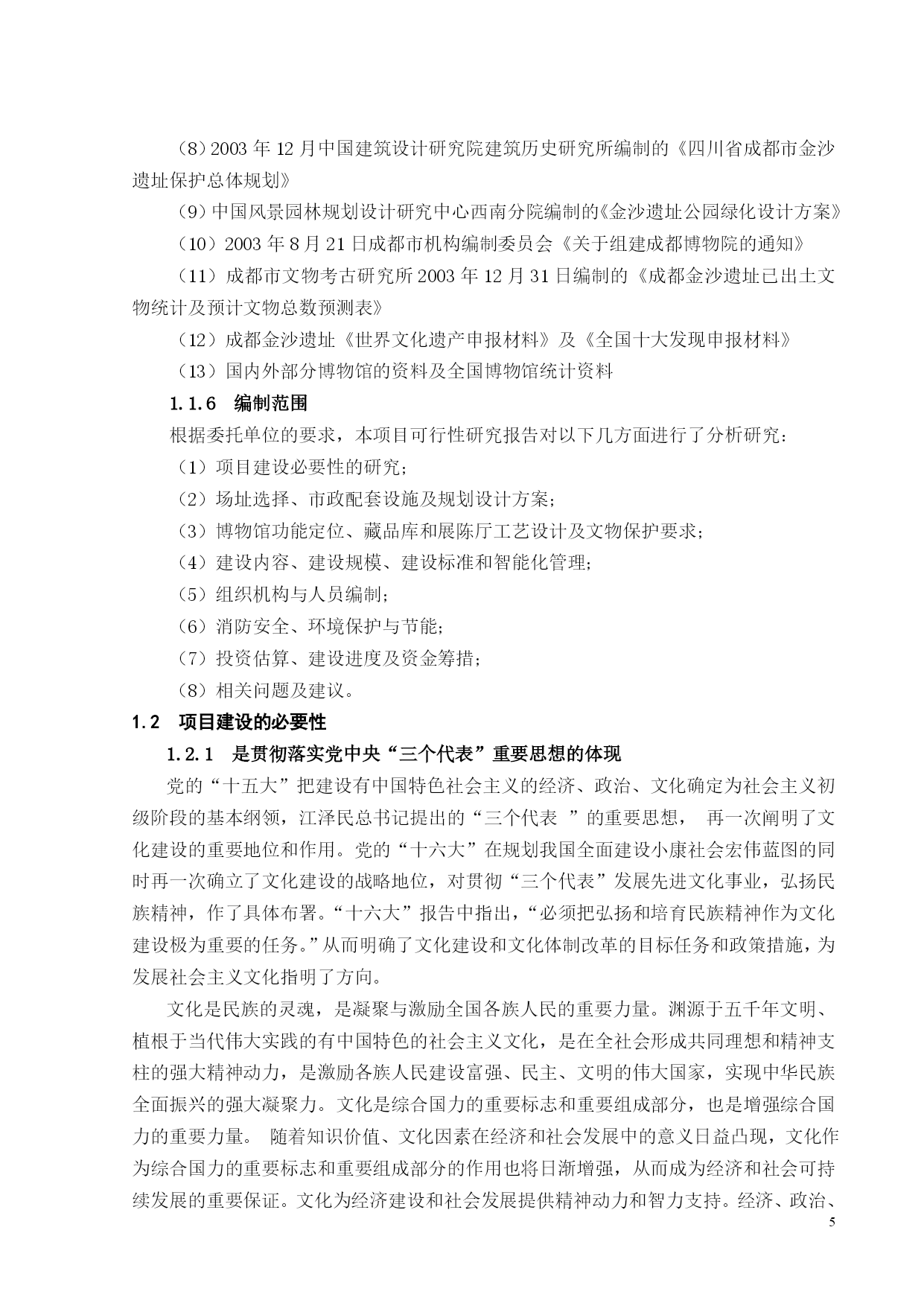 （8）2003 年 12 月中国建筑设计研究院建筑历史研究所编制的《四川省成都市金沙遗址保护总体规划》

（9）中国风景园林规划设计研究中心西南分院编制的《金沙遗址公园绿化设计方案》

（10）2003 年 8 月 21 日成都市机构编制委员会《关于组建成都博物院的通知》

（11）成都市文物考古研究所 2003 年 12 月 31 日编制的《成都金沙遗址已出土文物统计及预计文物总数预测表》

（12）成都金沙遗址《世界文化遗产申报材料》及《全国十大发现申报材料》

（13）国内外部分博物馆的资料及全国博物馆统计资料

1.1.6 编制范围

根据委托单位的要求，本项目可行性研究报告对以下几方面进行了分析研究：

（1）项目建设必要性的研究；

（2）场址选择、市政配套设施及规划设计方案；

（3）博物馆功能定位、藏品库和展陈厅工艺设计及文物保护要求；

（4）建设内容、建设规模、建设标准和智能化管理；

（5）组织机构与人员编制；

（6）消防安全、环境保护与节能；

（7）投资估算、建设进度及资金筹措；

（8）相关问题及建议。

1.2 项目建设的必要性

1.2.1 是贯彻落实党中央“三个代表”重要思想的体现

党的“十五大”把建设有中国特色社会主义的经济、政治、文化确定为社会主义初级阶段的基本纲领，江泽民总书记提出的“三个代表 ”的重要思想， 再一次阐明了文化建设的重要地位和作用。党的“十六大”在规划我国全面建设小康社会宏伟蓝图的同时再一次确立了文化建设的战略地位，对贯彻“三个代表”发展先进文化事业，弘扬民族精神，作了具体布署。“十六大”报告中指出，“必须把弘扬和培育民族精神作为文化建设极为重要的任务。”从而明确了文化建设和文化体制改革的目标任务和政策措施，为发展社会主义文化指明了方向。

文化是民族的灵魂，是凝聚与激励全国各族人民的重要力量。渊源于五千年文明、植根于当代伟大实践的有中国特色的社会主义文化，是在全社会形成共同理想和精神支柱的强大精神动力，是激励各族人民建设富强、民主、文明的伟大国家，实现中华民族全面振兴的强大凝聚力。文化是综合国力的重要标志和重要组成部分，也是增强综合国力的重要力量。 随着知识价值、文化因素在经济和社会发展中的意义日益凸现，文化作为综合国力的重要标志和重要组成部分的作用也将日渐增强，从而成为经济和社会可持续发展的重要保证。文化为经济建设和社会发展提供精神动力和智力支持。经济、政治、

5